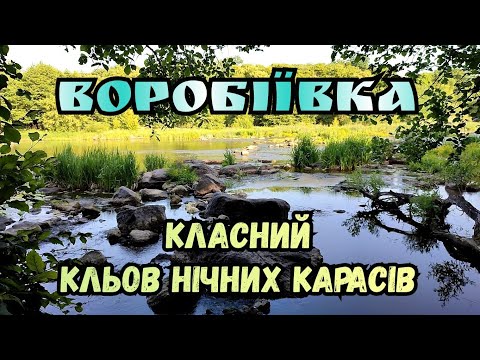 ВОРОБІЇВКА

КЛАСНИЙ
КЛЬОВ НІЧНИХ КАРАСІВ